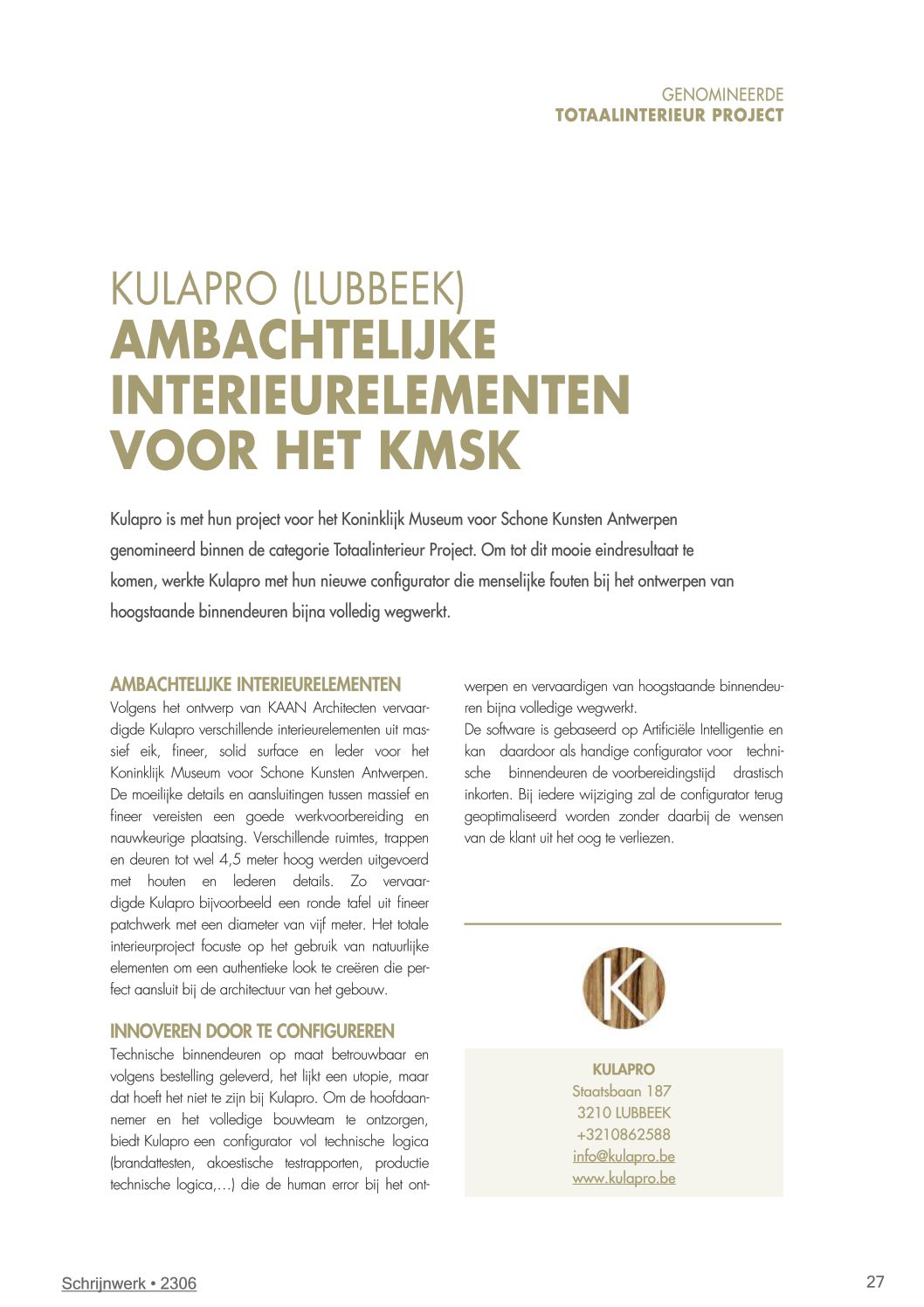 GENOMINEERDE
TOTAALINTERIEUR PROJECT

KULAPRO (LUBBEEK)
AMBACHTELIJKE INTERIEURELEMENTEN VOOR HET KMSK

Kulapro is met hun project voor het Koninklijk Museum voor Schone Kunsten Antwerpen genomineerd binnen de categorie Totaalinterieur Project. Om tot dit mooie eindresultaat te komen, werkte Kulapro met hun nieuwe configurator die menselijke fouten bij het ontwerpen van hoogstaande binnendeuren bijna volledig wegwerkt.

AMBACHTELIJKE INTERIEURELEMENTEN
Volgens het ontwerp van KAAN Architecten vervaardigde Kulapro verschillende interieurelementen uit massief eik, fineer, solid surface en leder voor het Koninklijk Museum voor Schone Kunsten Antwerpen. De moeilijke details en aansluitingen tussen massief en fineer vereisten een goede werkvoorbereiding en nauwkeurige plaatsing. Verschillende ruimtes, trappen en deuren tot wel 4,5 meter hoog werden uitgevoerd met houten en lederen details. Zo vervaardigde Kulapro bijvoorbeeld een ronde tafel uit fineer patchwerk met een diameter van vijf meter. Het totale interieurproject focuste op het gebruik van natuurlijke elementen om een authentieke look te creëren die perfect aansluit bij de architectuur van het gebouw.

INNOVEREN DOOR TE CONFIGUREREN
Technische binnendeuren op maat betrouwbaar en volgens bestelling geleverd, het lijkt een utopie, maar dat hoeft het niet te zijn bij Kulapro. Om de hoofdaannemer en het volledige bouwteam te ontzorgen, biedt Kulapro een configurator vol technische logica (brandattesten, akoestische testrapporten, productie technische logica,…) die de human error bij het ontwerpen en vervaardigen van hoogstaande binnendeuren bijna volledige wegwerkt.
De software is gebaseerd op Artificiële Intelligentie en kan daardoor als handige configurator voor technische binnendeuren de voorbereidingstijd drastisch inkorten. Bij iedere wijziging zal de configurator terug geoptimaliseerd worden zonder daarbij de wensen van de klant uit het oog te verliezen.

K

KULAPRO
Staatsbaan 187
3210 LUBBEEK
+3210862588
info@kulapro.be
www.kulapro.be

Schrijnwerk • 2306

27